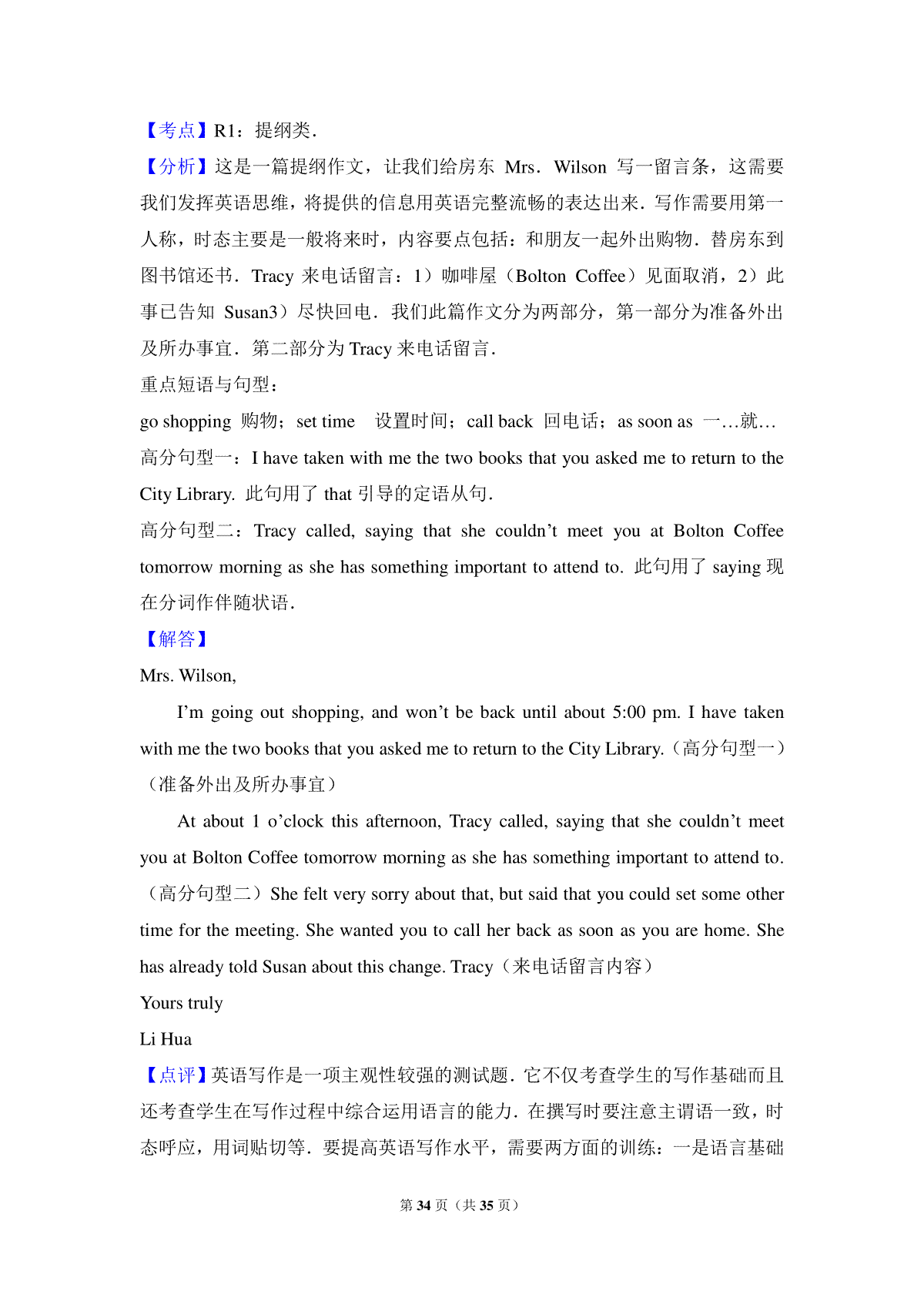 【考点】R1：提纲类．

【分析】这是一篇提纲作文，让我们给房东 Mrs．Wilson 写一留言条，这需要我们发挥英语思维，将提供的信息用英语完整流畅的表达出来．写作需要用第一人称，时态主要是一般将来时，内容要点包括：和朋友一起外出购物．替房东到图书馆还书．Tracy 来电话留言：1）咖啡屋（Bolton Coffee）见面取消，2）此事已告知 Susan3）尽快回电．我们此篇作文分为两部分，第一部分为准备外出及所办事宜．第二部分为 Tracy 来电话留言．

重点短语与句型：

go shopping 购物；set time 设置时间；call back 回电话；as soon as 一…就…

高分句型一：I have taken with me the two books that you asked me to return to the City Library. 此句用了 that 引导的定语从句．

高分句型二：Tracy called, saying that she couldn't meet you at Bolton Coffee tomorrow morning as she has something important to attend to. 此句用了 saying 现在分词作伴随状语．

【解答】

Mrs. Wilson,

I'm going out shopping, and won't be back until about 5:00 pm. I have taken with me the two books that you asked me to return to the City Library.（高分句型一）（准备外出及所办事宜）

At about 1 o'clock this afternoon, Tracy called, saying that she couldn't meet you at Bolton Coffee tomorrow morning as she has something important to attend to.（高分句型二）She felt very sorry about that, but said that you could set some other time for the meeting. She wanted you to call her back as soon as you are home. She has already told Susan about this change. Tracy（来电话留言内容）

Yours truly

Li Hua

【点评】英语写作是一项主观性较强的测试题．它不仅考查学生的写作基础而且还考查学生在写作过程中综合运用语言的能力．在撰写时要注意主谓语一致，时态呼应，用词贴切等．要提高英语写作水平，需要两方面的训练：一是语言基础

第 34 页（共 35 页）